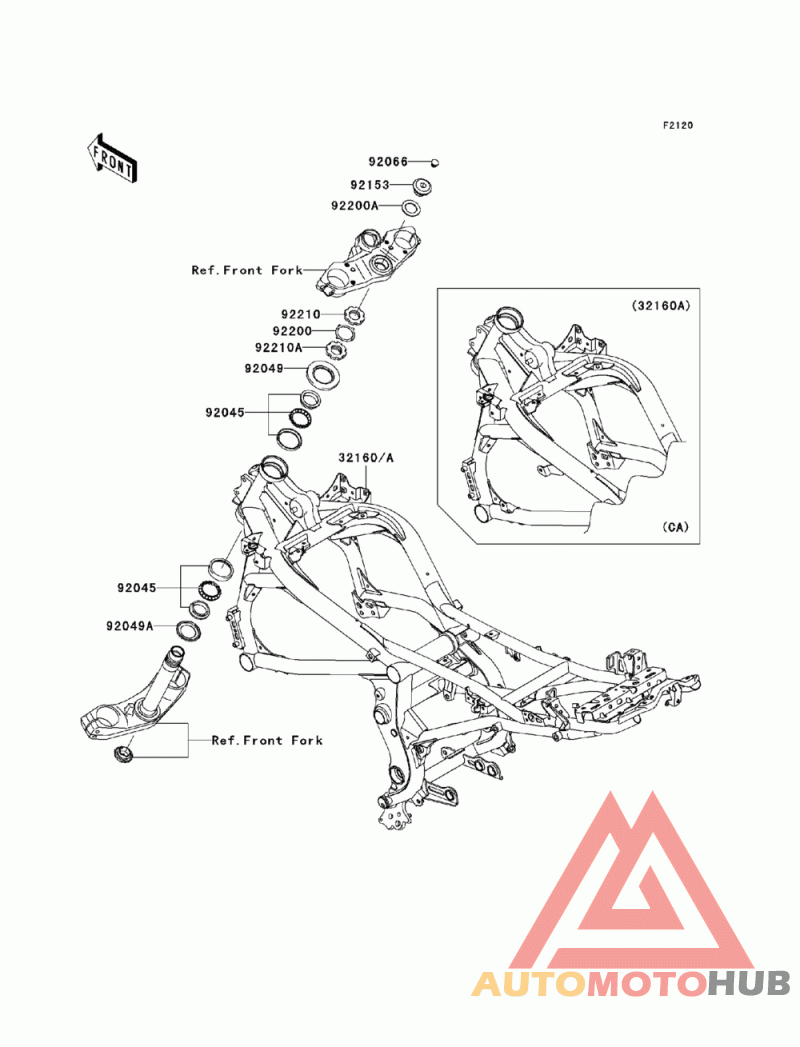 F2120

FRONT

92066
92153
92200A
Ref.Front Fork
92210
92200
92210A
92049
92045
32160/A
(32160A)
(CA)
92045
92049A
Ref.Front Fork

AUTOMOTOHUB